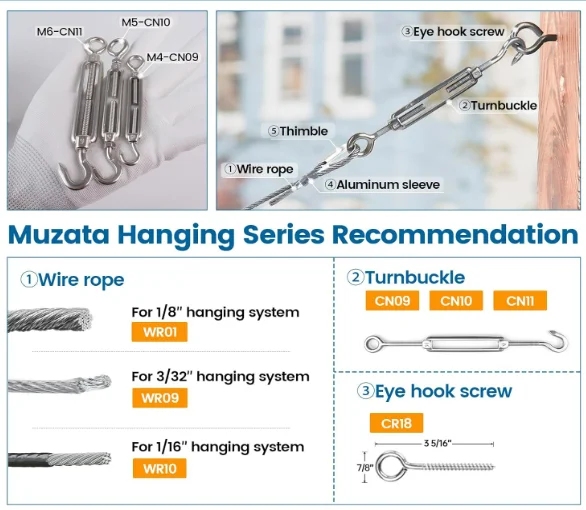 M6-CN11
M5-CN10
M4-CN09

③Eye hook screw
②Turnbuckle
⑤Thimble
①Wire rope
④Aluminum sleeve

Muzata Hanging Series Recommendation

①Wire rope

For 1/8" hanging system
WR01

For 3/32" hanging system
WR09

For 1/16" hanging system
WR10

②Turnbuckle
CN09 CN10 CN11

③Eye hook screw
CR18
3 5/16"
7/8"